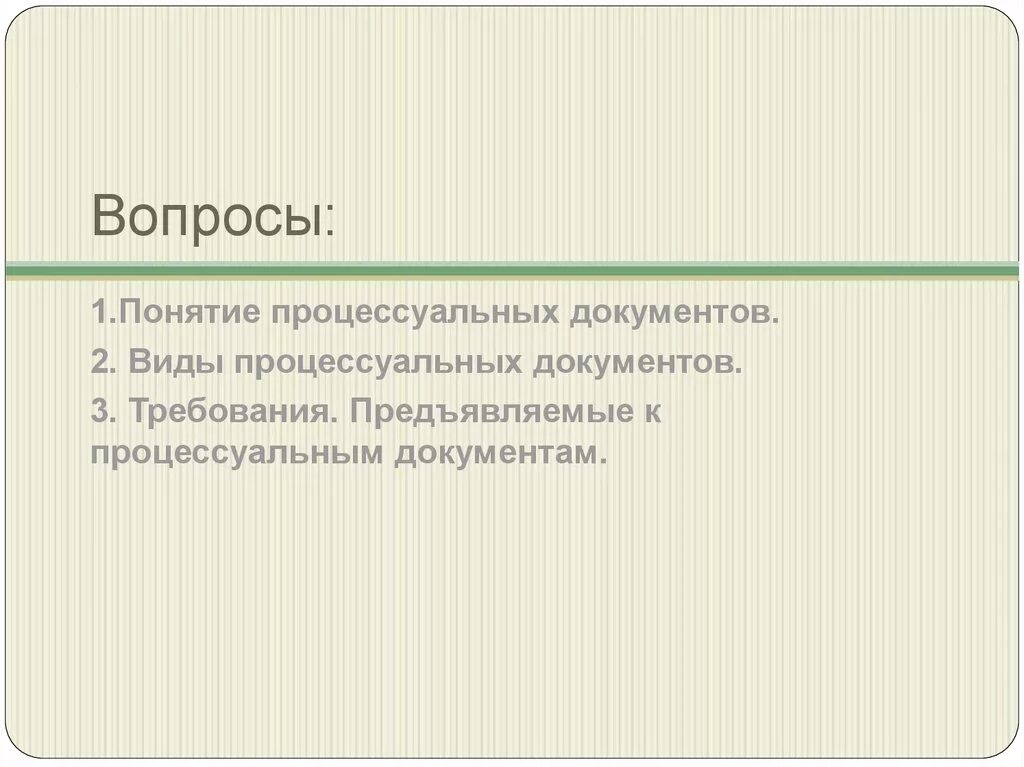 Вопросы:

1.Понятие процессуальных документов.

2. Виды процессуальных документов.

3. Требования. Предъявляемые к процессуальным документам.